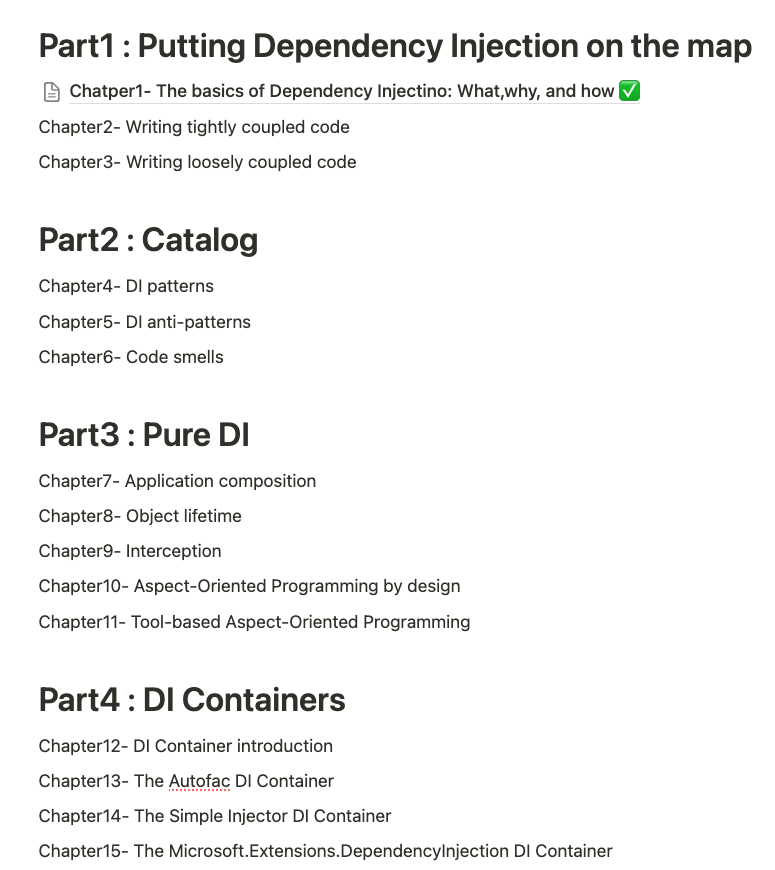 Part1 : Putting Dependency Injection on the map

Chatper1- The basics of Dependency Injectino: What,why, and how ✅

Chapter2- Writing tightly coupled code

Chapter3- Writing loosely coupled code

Part2 : Catalog

Chapter4- DI patterns

Chapter5- DI anti-patterns

Chapter6- Code smells

Part3 : Pure DI

Chapter7- Application composition

Chapter8- Object lifetime

Chapter9- Interception

Chapter10- Aspect-Oriented Programming by design

Chapter11- Tool-based Aspect-Oriented Programming

Part4 : DI Containers

Chapter12- DI Container introduction

Chapter13- The Autofac DI Container

Chapter14- The Simple Injector DI Container

Chapter15- The Microsoft.Extensions.DependencyInjection DI Container